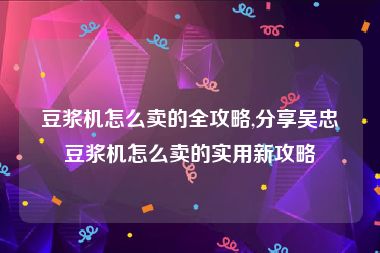 豆浆机怎么卖的全攻略,分享吴忠豆浆机怎么卖的实用新攻略